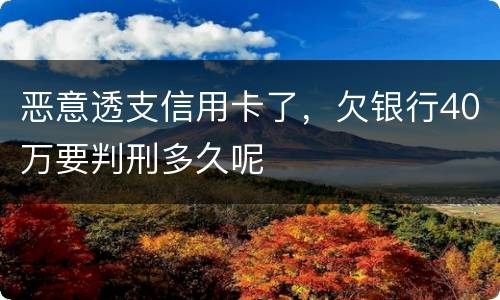 恶意透支信用卡了，欠银行40万要判刑多久呢